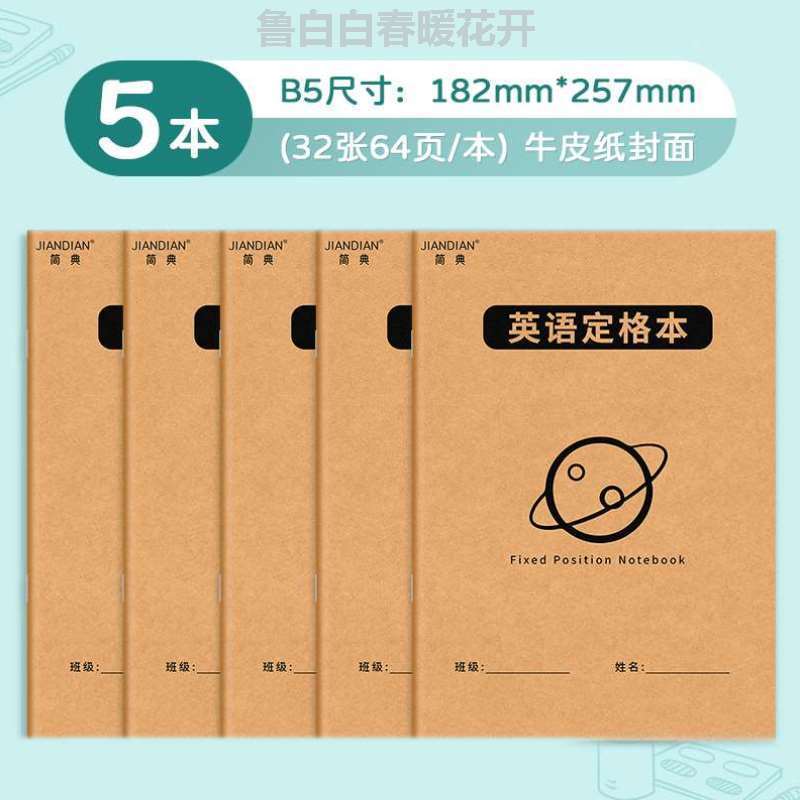 鲁白白春暖花开

5本

B5尺寸：182mm*257mm

(32张64页/本) 牛皮纸封面

JIANDIAN®
简典

班级:

JIANDIAN®
简典

班级:

JIANDIAN®
简典

班级:

JIANDIAN®
简典

班级:

JIANDIAN®
简典

英语定格本

Fixed Position Notebook

班级:

姓名: